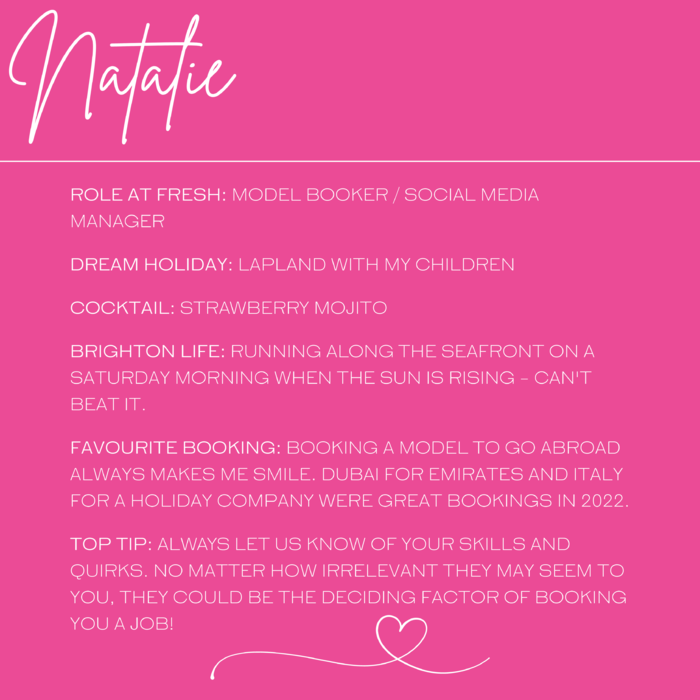 Natalie

ROLE AT FRESH: MODEL BOOKER / SOCIAL MEDIA MANAGER

DREAM HOLIDAY: LAPLAND WITH MY CHILDREN

COCKTAIL: STRAWBERRY MOJITO

BRIGHTON LIFE: RUNNING ALONG THE SEAFRONT ON A SATURDAY MORNING WHEN THE SUN IS RISING - CAN'T BEAT IT.

FAVOURITE BOOKING: BOOKING A MODEL TO GO ABROAD ALWAYS MAKES ME SMILE. DUBAI FOR EMIRATES AND ITALY FOR A HOLIDAY COMPANY WERE GREAT BOOKINGS IN 2022.

TOP TIP: ALWAYS LET US KNOW OF YOUR SKILLS AND QUIRKS. NO MATTER HOW IRRELEVANT THEY MAY SEEM TO YOU, THEY COULD BE THE DECIDING FACTOR OF BOOKING YOU A JOB!